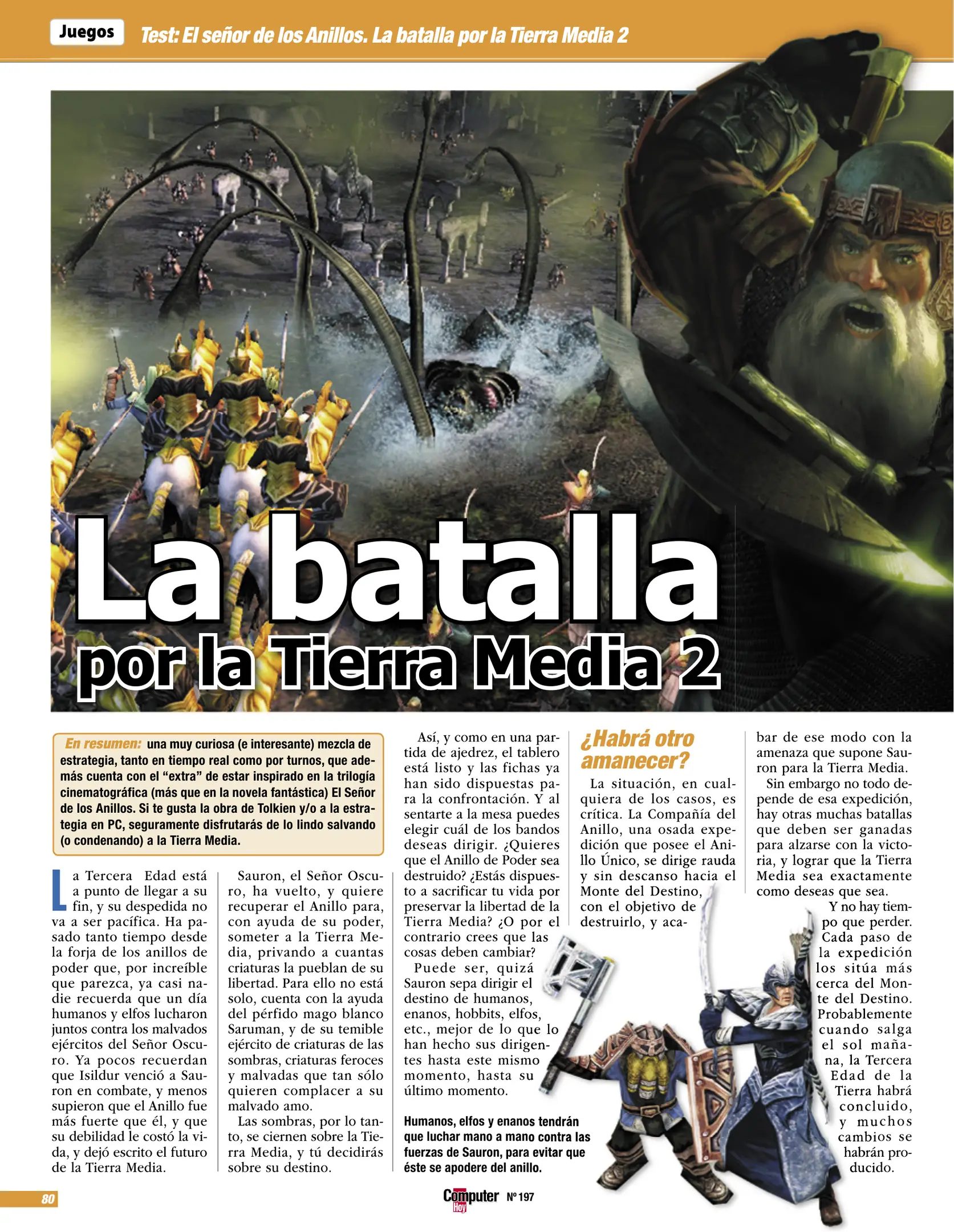 Juegos Test: El señor de los Anillos. La batalla por la Tierra Media 2

La batalla por la Tierra Media 2

En resumen: una muy curiosa (e interesante) mezcla de estrategia, tanto en tiempo real como por turnos, que además cuenta con el "extra" de estar inspirado en la trilogía cinematográfica (más que en la novela fantástica) El Señor de los Anillos. Si te gusta la obra de Tolkien y/o a la estrategia en PC, seguramente disfrutarás de lo lindo salvando (o condenando) a la Tierra Media.

La Tercera Edad está a punto de llegar a su fin, y su despedida no va a ser pacífica. Ha pasado tanto tiempo desde la forja de los anillos de poder que, por increíble que parezca, ya casi nadie recuerda que un día humanos y elfos lucharon juntos contra los malvados ejércitos del Señor Oscuro. Ya pocos recuerdan que Isildur venció a Sauron en combate, y menos supieron que el Anillo fue más fuerte que él, y que su debilidad le costó la vida, y dejó escrito el futuro de la Tierra Media.

Sauron, el Señor Oscuro, ha vuelto, y quiere recuperar el Anillo para, con ayuda de su poder, someter a la Tierra Media, privando a cuantas criaturas la pueblan de su libertad. Para ello no está solo, cuenta con la ayuda del pérfido mago blanco Saruman, y de su temible ejército de criaturas de las sombras, criaturas feroces y malvadas que tan sólo quieren complacer a su malvado amo.

Las sombras, por lo tanto, se ciernen sobre la Tierra Media, y tú decidirás sobre su destino.

Así, y como en una partida de ajedrez, el tablero está listo y las fichas ya han sido dispuestas para la confrontación. Y al sentarte a la mesa puedes elegir cuál de los bandos deseas dirigir. ¿Quieres que el Anillo de Poder sea destruido? ¿Estás dispuesto a sacrificar tu vida por preservar la libertad de la Tierra Media? ¿O por el contrario crees que las cosas deben cambiar?

Puede ser, quizá Sauron sepa dirigir el destino de humanos, enanos, hobbits, elfos, etc., mejor de lo que lo han hecho sus dirigentes hasta este mismo momento, hasta su último momento.

Humanos, elfos y enanos tendrán que luchar mano a mano contra las fuerzas de Sauron, para evitar que éste se apodere del anillo.

¿Habrá otro amanecer?

La situación, en cualquiera de los casos, es crítica. La Compañía del Anillo, una osada expedición que posee el Anillo Único, se dirige rauda y sin descanso hacia el Monte del Destino, con el objetivo de destruirlo, y acabar de ese modo con la amenaza que supone Sauron para la Tierra Media.

Sin embargo no todo depende de esa expedición, hay otras muchas batallas que deben ser ganadas para alzarse con la victoria, y lograr que la Tierra Media sea exactamente como deseas que sea.

Y no hay tiempo que perder. Cada paso de la expedición los sitúa más cerca del Monte del Destino. Probablemente cuando salga el sol mañana, la Tercera Edad de la Tierra habrá concluido, y muchos cambios se habrán producido.

80 Computer Hoy Nº 197